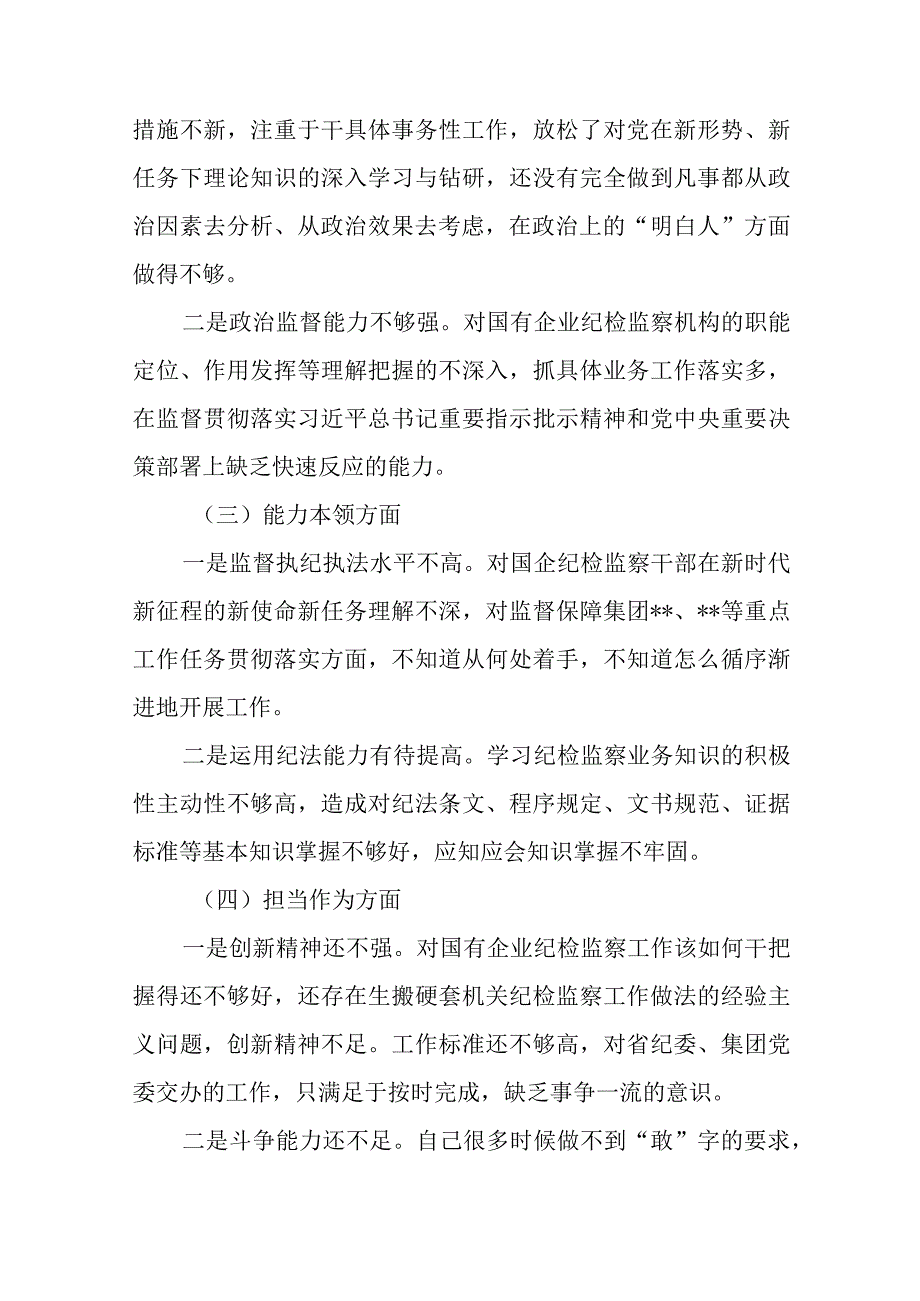 措施不新，注重于干具体事务性工作，放松了对党在新形势、新任务下理论知识的深入学习与钻研，还没有完全做到凡事都从政治因素去分析、从政治效果去考虑，在政治上的“明白人”方面做得不够。

二是政治监督能力不够强。对国有企业纪检监察机构的职能定位、作用发挥等理解把握的不深入，抓具体业务工作落实多，在监督贯彻落实习近平总书记重要指示批示精神和党中央重要决策部署上缺乏快速反应的能力。

（三）能力本领方面

一是监督执纪执法水平不高。对国企纪检监察干部在新时代新征程的新使命新任务理解不深，对监督保障集团**、**等重点工作任务贯彻落实方面，不知道从何处着手，不知道怎么循序渐进地开展工作。

二是运用纪法能力有待提高。学习纪检监察业务知识的积极性主动性不够高，造成对纪法条文、程序规定、文书规范、证据标准等基本知识掌握不够好，应知应会知识掌握不牢固。

（四）担当作为方面

一是创新精神还不强。对国有企业纪检监察工作该如何干把握得还不够好，还存在生搬硬套机关纪检监察工作做法的经验主义问题，创新精神不足。工作标准还不够高，对省纪委、集团党委交办的工作，只满足于按时完成，缺乏事争一流的意识。

二是斗争能力还不足。自己很多时候做不到“敢”字的要求，